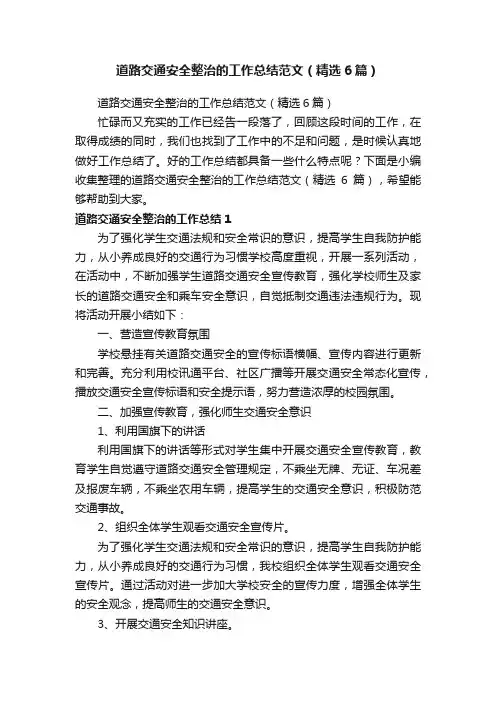 道路交通安全整治的工作总结范文（精选6篇）

道路交通安全整治的工作总结范文（精选6篇）

忙碌而又充实的工作已经告一段落了，回顾这段时间的工作，在取得成绩的同时，我们也找到了工作中的不足和问题，是时候认真地做好工作总结了。好的工作总结都具备一些什么特点呢？下面是小编收集整理的道路交通安全整治的工作总结范文（精选 6 篇），希望能够帮助到大家。

道路交通安全整治的工作总结1

为了强化学生交通法规和安全常识的意识，提高学生自我防护能力，从小养成良好的交通行为习惯学校高度重视，开展一系列活动，在活动中，不断加强学生道路交通安全宣传教育，强化学校师生及家长的道路交通安全和乘车安全意识，自觉抵制交通违法违规行为。现将活动开展小结如下：

一、营造宣传教育氛围

学校悬挂有关道路交通安全的宣传标语横幅、宣传内容进行更新和完善。充分利用校讯通平台、社区广播等开展交通安全常态化宣传，播放交通安全宣传标语和安全提示语，努力营造浓厚的校园氛围。

二、加强宣传教育，强化师生交通安全意识

1、利用国旗下的讲话

利用国旗下的讲话等形式对学生集中开展交通安全宣传教育，教育学生自觉遵守道路交通安全管理规定，不乘坐无牌、无证、车况差及报废车辆，不乘坐农用车辆，提高学生的交通安全意识，积极防范交通事故。

2、组织全体学生观看交通安全宣传片。

为了强化学生交通法规和安全常识的意识，提高学生自我防护能力，从小养成良好的交通行为习惯，我校组织全体学生观看交通安全宣传片。通过活动对进一步加大学校安全的宣传力度，增强全体学生的安全观念，提高师生的交通安全意识。

3、开展交通安全知识讲座。